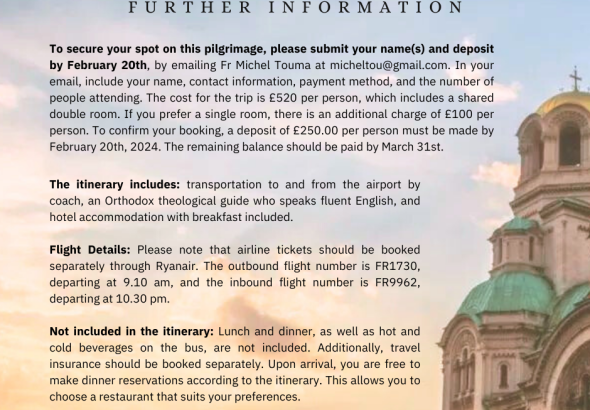 FURTHER INFORMATION

To secure your spot on this pilgrimage, please submit your name(s) and deposit by February 20th, by emailing Fr Michel Touma at micheltou@gmail.com. In your email, include your name, contact information, payment method, and the number of people attending. The cost for the trip is £520 per person, which includes a shared double room. If you prefer a single room, there is an additional charge of £100 per person. To confirm your booking, a deposit of £250.00 per person must be made by February 20th, 2024. The remaining balance should be paid by March 31st.

The itinerary includes: transportation to and from the airport by coach, an Orthodox theological guide who speaks fluent English, and hotel accommodation with breakfast included.

Flight Details: Please note that airline tickets should be booked separately through Ryanair. The outbound flight number is FR1730, departing at 9.10 am, and the inbound flight number is FR9962, departing at 10.30 pm.

Not included in the itinerary: Lunch and dinner, as well as hot and cold beverages on the bus, are not included. Additionally, travel insurance should be booked separately. Upon arrival, you are free to make dinner reservations according to the itinerary. This allows you to choose a restaurant that suits your preferences.